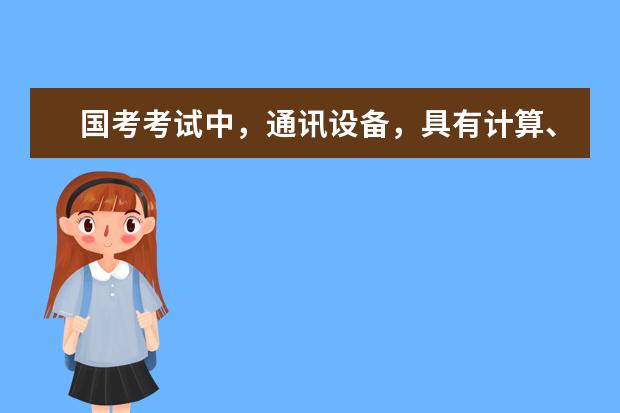 国考考试中，通讯设备，具有计算、